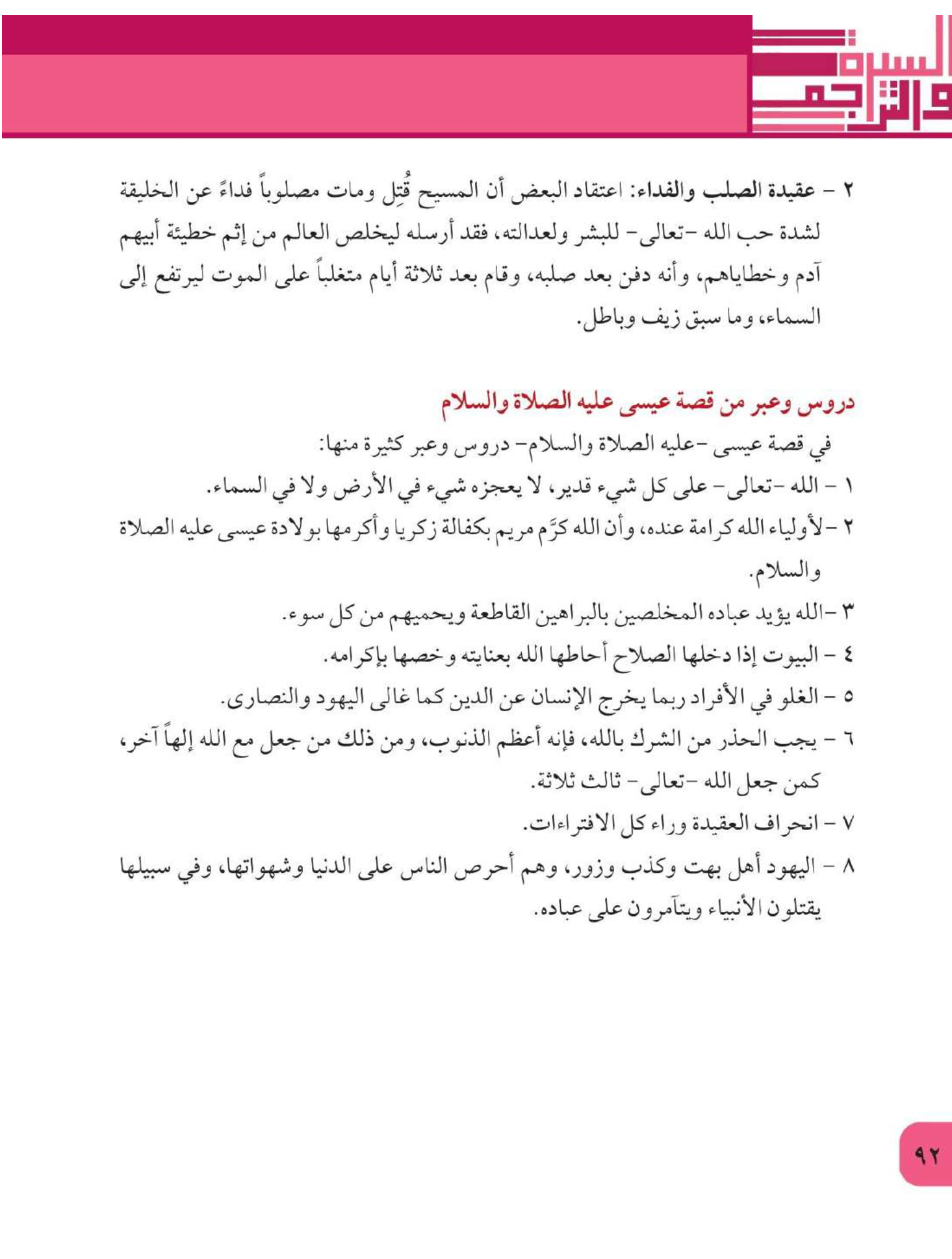 السيرة والتراجم

٢ - عقيدة الصلب والفداء: اعتقاد البعض أن المسيح قُتِل ومات مصلوباً فداءً عن الخليقة لشدة حب الله -تعالى- للبشر ولعدالته، فقد أرسله ليخلص العالم من إثم خطيئة أبيهم آدم وخطاياهم، وأنه دفن بعد صلبه، وقام بعد ثلاثة أيام متغلباً على الموت ليرتفع إلى السماء، وما سبق زيف وباطل.

دروس وعبر من قصة عيسى عليه الصلاة والسلام

في قصة عيسى -عليه الصلاة والسلام- دروس وعبر كثيرة منها:

١ - الله -تعالى- على كل شيء قدير، لا يعجزه شيء في الأرض ولا في السماء.

٢ -لأولياء الله كرامة عنده، وأن الله كرَّم مريم بكفالة زكريا وأكرمها بولادة عيسى عليه الصلاة والسلام.

٣ -الله يؤيد عباده المخلصين بالبراهين القاطعة ويحميهم من كل سوء.

٤ - البيوت إذا دخلها الصلاح أحاطها الله بعنايته وخصها بإكرامه.

٥ - الغلو في الأفراد ربما يخرج الإنسان عن الدين كما غالى اليهود والنصارى.

٦ - يجب الحذر من الشرك بالله، فإنه أعظم الذنوب، ومن ذلك من جعل مع الله إلهاً آخر، كمن جعل الله -تعالى- ثالث ثلاثة.

٧ - انحراف العقيدة وراء كل الافتراءات.

٨ - اليهود أهل بهت وكذب وزور، وهم أحرص الناس على الدنيا وشهواتها، وفي سبيلها يقتلون الأنبياء ويتآمرون على عباده.

٩٢